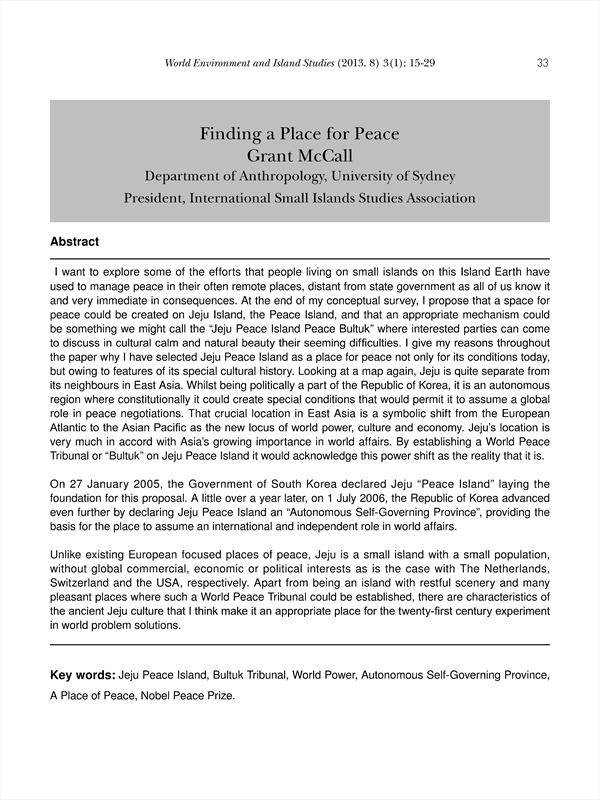 World Environment and Island Studies (2013. 8) 3(1): 15-29 33

Finding a Place for Peace
Grant McCall
Department of Anthropology, University of Sydney
President, International Small Islands Studies Association

Abstract

I want to explore some of the efforts that people living on small islands on this Island Earth have used to manage peace in their often remote places, distant from state government as all of us know it and very immediate in consequences. At the end of my conceptual survey, I propose that a space for peace could be created on Jeju Island, the Peace Island, and that an appropriate mechanism could be something we might call the "Jeju Peace Island Peace Bultuk" where interested parties can come to discuss in cultural calm and natural beauty their seeming difficulties. I give my reasons throughout the paper why I have selected Jeju Peace Island as a place for peace not only for its conditions today, but owing to features of its special cultural history. Looking at a map again, Jeju is quite separate from its neighbours in East Asia. Whilst being politically a part of the Republic of Korea, it is an autonomous region where constitutionally it could create special conditions that would permit it to assume a global role in peace negotiations. That crucial location in East Asia is a symbolic shift from the European Atlantic to the Asian Pacific as the new locus of world power, culture and economy. Jeju's location is very much in accord with Asia's growing importance in world affairs. By establishing a World Peace Tribunal or "Bultuk" on Jeju Peace Island it would acknowledge this power shift as the reality that it is.

On 27 January 2005, the Government of South Korea declared Jeju "Peace Island" laying the foundation for this proposal. A little over a year later, on 1 July 2006, the Republic of Korea advanced even further by declaring Jeju Peace Island an "Autonomous Self-Governing Province", providing the basis for the place to assume an international and independent role in world affairs.

Unlike existing European focused places of peace, Jeju is a small island with a small population, without global commercial, economic or political interests as is the case with The Netherlands, Switzerland and the USA, respectively. Apart from being an island with restful scenery and many pleasant places where such a World Peace Tribunal could be established, there are characteristics of the ancient Jeju culture that I think make it an appropriate place for the twenty-first century experiment in world problem solutions.

Key words: Jeju Peace Island, Bultuk Tribunal, World Power, Autonomous Self-Governing Province, A Place of Peace, Nobel Peace Prize.